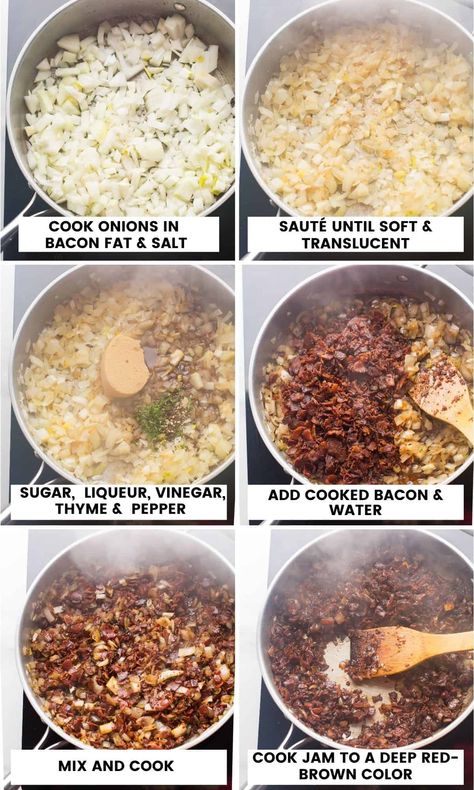 COOK ONIONS IN BACON FAT & SALT

SAUTÉ UNTIL SOFT & TRANSLUCENT

SUGAR, LIQUEUR, VINEGAR, THYME & PEPPER

ADD COOKED BACON & WATER

MIX AND COOK

COOK JAM TO A DEEP RED-BROWN COLOR